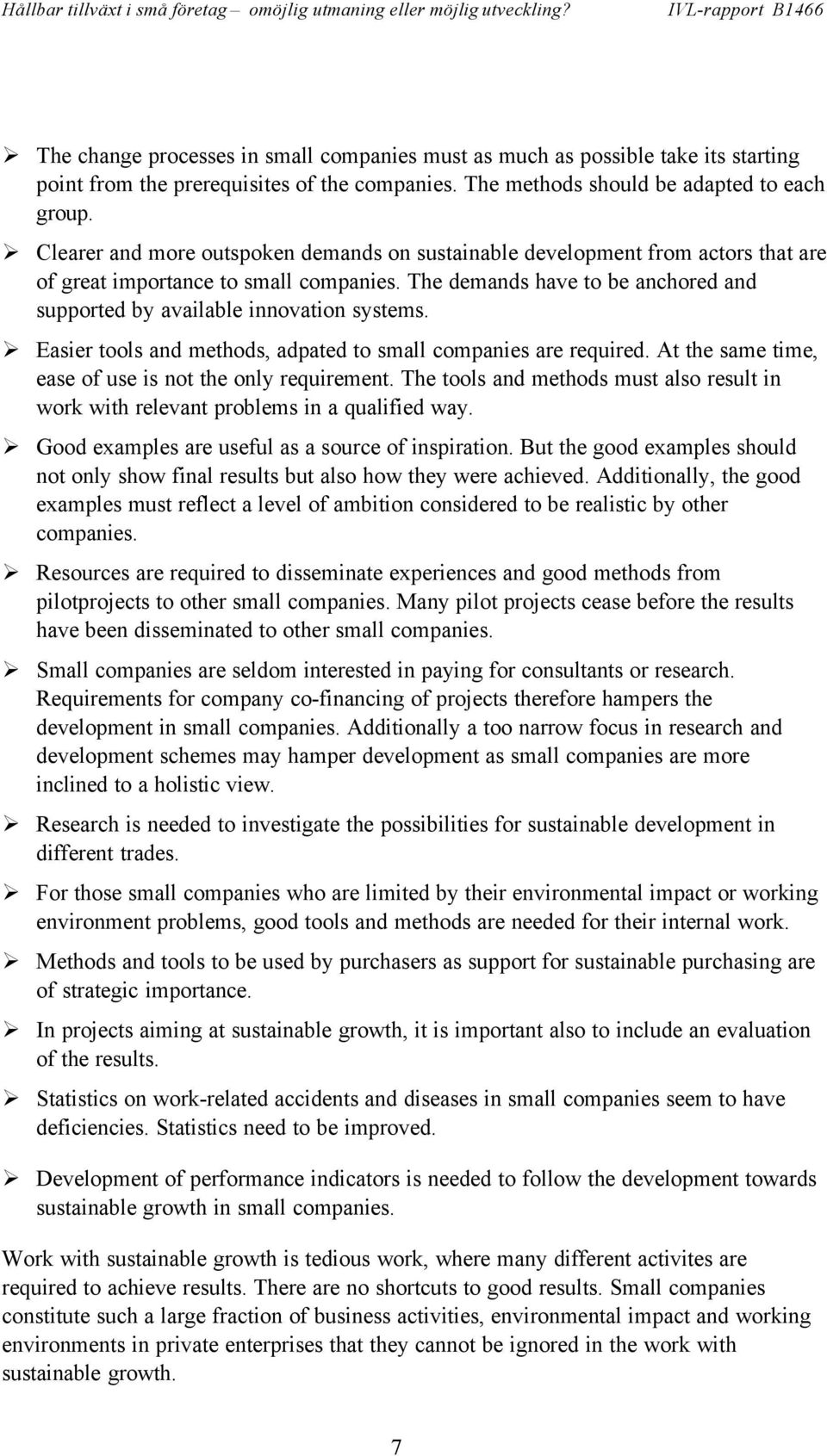 Hållbar tillväxt i små företag – omöjlig utmaning eller möjlig utveckling? IVL-rapport B1466

➢ The change processes in small companies must as much as possible take its starting point from the prerequisites of the companies. The methods should be adapted to each group.

➢ Clearer and more outspoken demands on sustainable development from actors that are of great importance to small companies. The demands have to be anchored and supported by available innovation systems.

➢ Easier tools and methods, adpated to small companies are required. At the same time, ease of use is not the only requirement. The tools and methods must also result in work with relevant problems in a qualified way.

➢ Good examples are useful as a source of inspiration. But the good examples should not only show final results but also how they were achieved. Additionally, the good examples must reflect a level of ambition considered to be realistic by other companies.

➢ Resources are required to disseminate experiences and good methods from pilotprojects to other small companies. Many pilot projects cease before the results have been disseminated to other small companies.

➢ Small companies are seldom interested in paying for consultants or research. Requirements for company co-financing of projects therefore hampers the development in small companies. Additionally a too narrow focus in research and development schemes may hamper development as small companies are more inclined to a holistic view.

➢ Research is needed to investigate the possibilities for sustainable development in different trades.

➢ For those small companies who are limited by their environmental impact or working environment problems, good tools and methods are needed for their internal work.

➢ Methods and tools to be used by purchasers as support for sustainable purchasing are of strategic importance.

➢ In projects aiming at sustainable growth, it is important also to include an evaluation of the results.

➢ Statistics on work-related accidents and diseases in small companies seem to have deficiencies. Statistics need to be improved.

➢ Development of performance indicators is needed to follow the development towards sustainable growth in small companies.

Work with sustainable growth is tedious work, where many different activites are required to achieve results. There are no shortcuts to good results. Small companies constitute such a large fraction of business activities, environmental impact and working environments in private enterprises that they cannot be ignored in the work with sustainable growth.

7